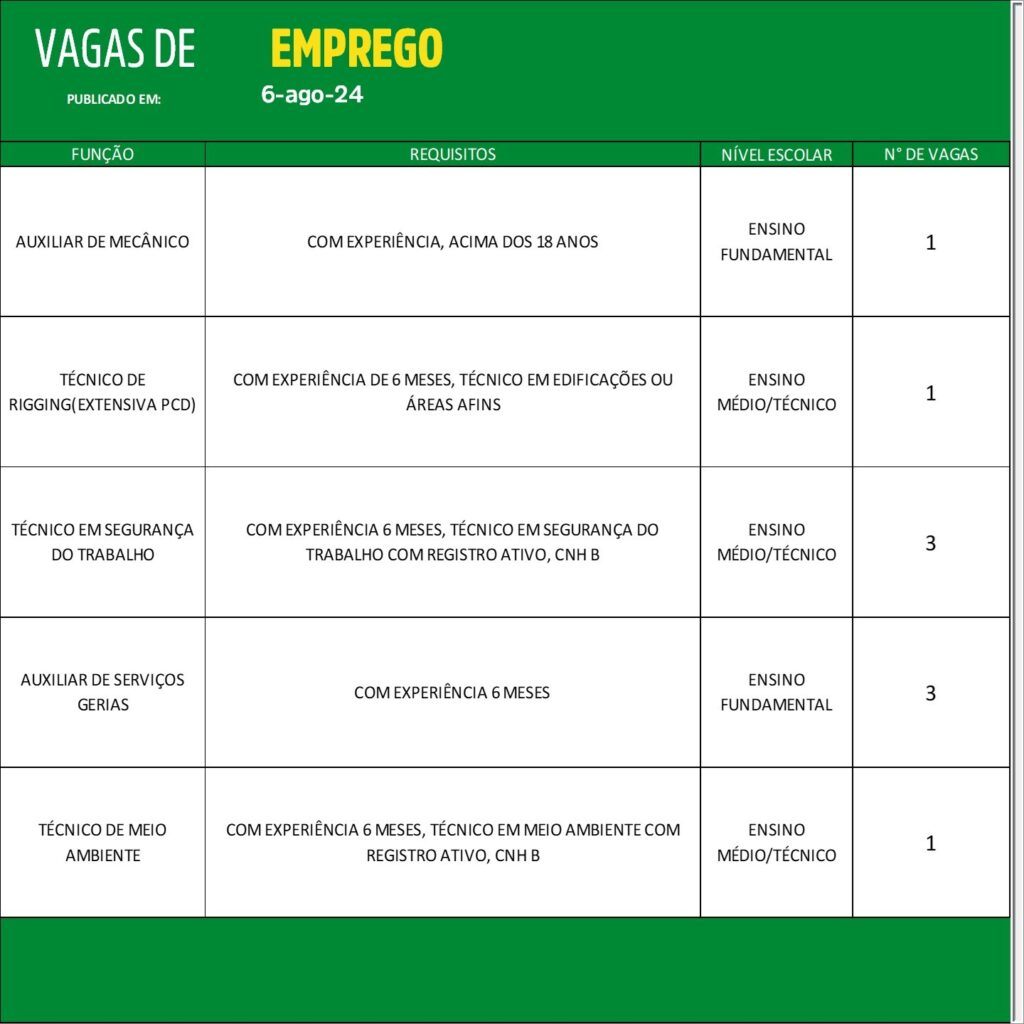 VAGAS DE EMPREGO

PUBLICADO EM: 6-ago-24

| FUNÇÃO | REQUISITOS | NÍVEL ESCOLAR | N° DE VAGAS |
|---|---|---|---|
| AUXILIAR DE MECÂNICO | COM EXPERIÊNCIA, ACIMA DOS 18 ANOS | ENSINO FUNDAMENTAL | 1 |
| TÉCNICO DE RIGGING(EXTENSIVA PCD) | COM EXPERIÊNCIA DE 6 MESES, TÉCNICO EM EDIFICAÇÕES OU ÁREAS AFINS | ENSINO MÉDIO/TÉCNICO | 1 |
| TÉCNICO EM SEGURANÇA DO TRABALHO | COM EXPERIÊNCIA 6 MESES, TÉCNICO EM SEGURANÇA DO TRABALHO COM REGISTRO ATIVO, CNH B | ENSINO MÉDIO/TÉCNICO | 3 |
| AUXILIAR DE SERVIÇOS GERIAS | COM EXPERIÊNCIA 6 MESES | ENSINO FUNDAMENTAL | 3 |
| TÉCNICO DE MEIO AMBIENTE | COM EXPERIÊNCIA 6 MESES, TÉCNICO EM MEIO AMBIENTE COM REGISTRO ATIVO, CNH B | ENSINO MÉDIO/TÉCNICO | 1 |